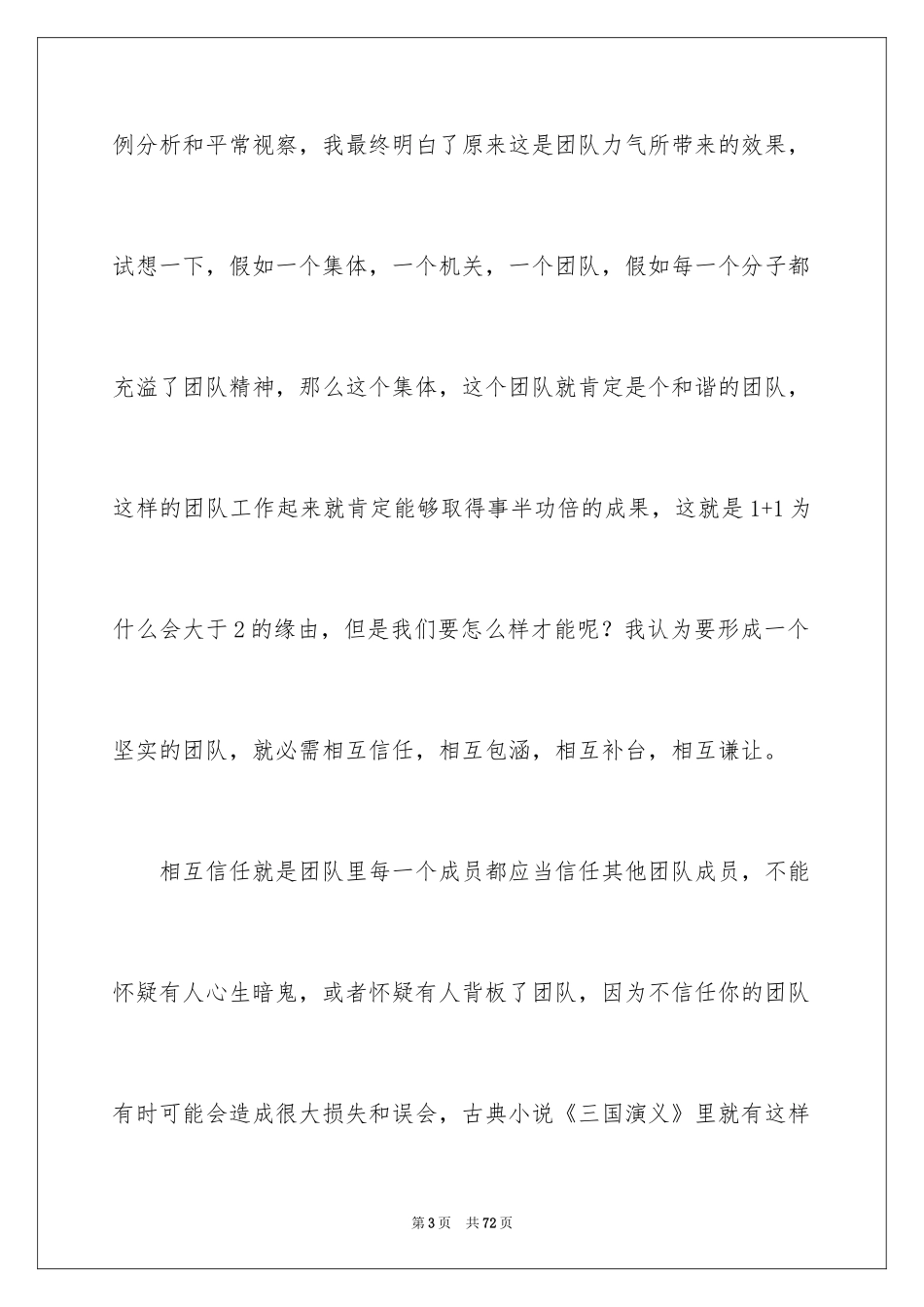 例分析和平常视察，我最终明白了原来这是团队力气所带来的效果，试想一下，假如一个集体，一个机关，一个团队，假如每一个分子都充溢了团队精神，那么这个集体，这个团队就肯定是个和谐的团队，这样的团队工作起来就肯定能够取得事半功倍的成果，这就是 1+1 为什么会大于 2 的缘由，但是我们要怎么样才能呢？我认为要形成一个坚实的团队，就必需相互信任，相互包涵，相互补台，相互谦让。

相互信任就是团队里每一个成员都应当信任其他团队成员，不能怀疑有人心生暗鬼，或者怀疑有人背板了团队，因为不信任你的团队有时可能会造成很大损失和误会，古典小说《三国演义》里就有这样

第 3 页　共 72 页